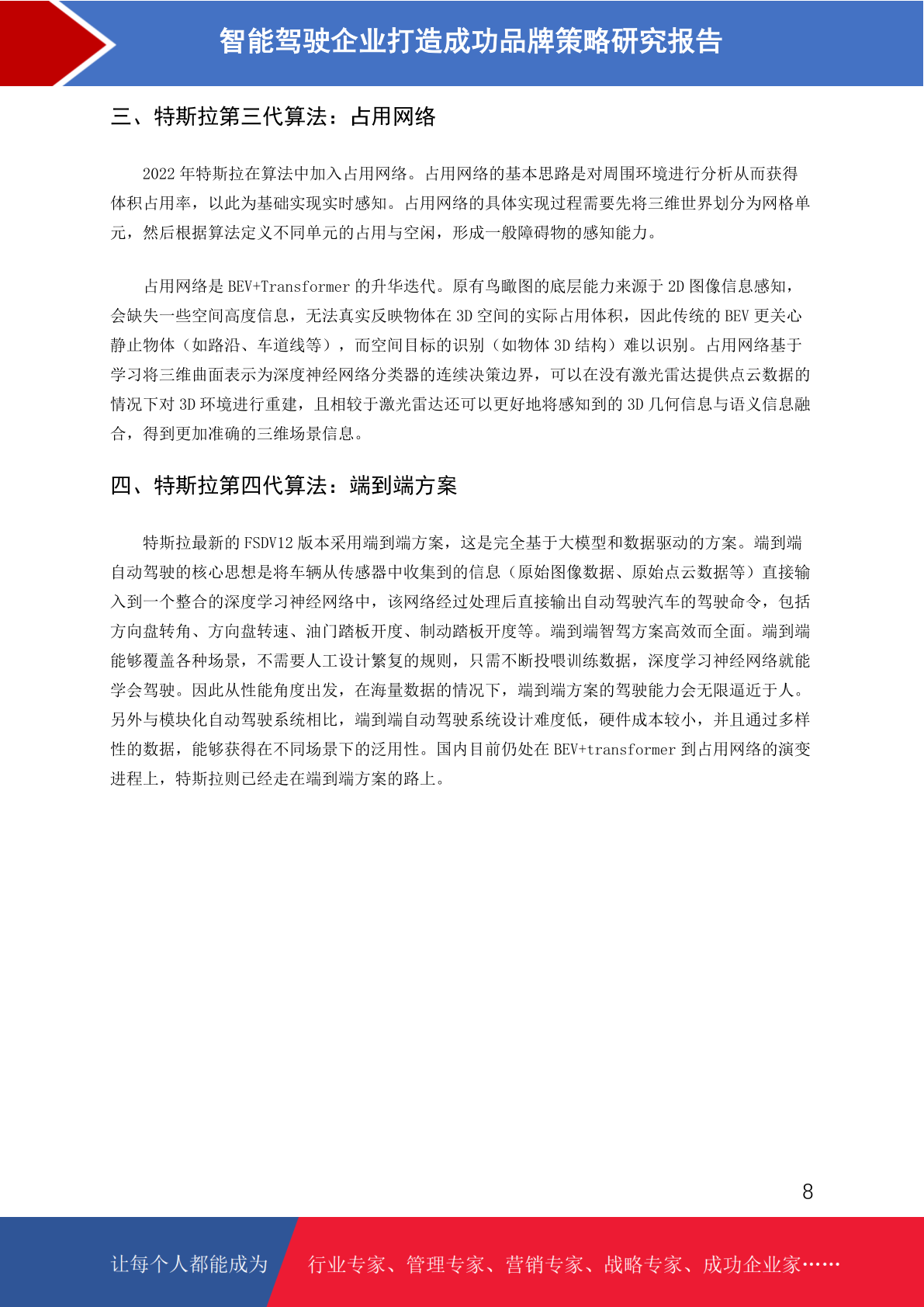 智能驾驶企业打造成功品牌策略研究报告

三、特斯拉第三代算法：占用网络

2022 年特斯拉在算法中加入占用网络。占用网络的基本思路是对周围环境进行分析从而获得体积占用率，以此为基础实现实时感知。占用网络的具体实现过程需要先将三维世界划分为网格单元，然后根据算法定义不同单元的占用与空闲，形成一般障碍物的感知能力。

占用网络是 BEV+Transformer 的升华迭代。原有鸟瞰图的底层能力来源于 2D 图像信息感知，会缺失一些空间高度信息，无法真实反映物体在 3D 空间的实际占用体积，因此传统的 BEV 更关心静止物体（如路沿、车道线等），而空间目标的识别（如物体 3D 结构）难以识别。占用网络基于学习将三维曲面表示为深度神经网络分类器的连续决策边界，可以在没有激光雷达提供点云数据的情况下对 3D 环境进行重建，且相较于激光雷达还可以更好地将感知到的 3D 几何信息与语义信息融合，得到更加准确的三维场景信息。

四、特斯拉第四代算法：端到端方案

特斯拉最新的 FSDV12 版本采用端到端方案，这是完全基于大模型和数据驱动的方案。端到端自动驾驶的核心思想是将车辆从传感器中收集到的信息（原始图像数据、原始点云数据等）直接输入到一个整合的深度学习神经网络中，该网络经过处理后直接输出自动驾驶汽车的驾驶命令，包括方向盘转角、方向盘转速、油门踏板开度、制动踏板开度等。端到端智驾方案高效而全面。端到端能够覆盖各种场景，不需要人工设计繁复的规则，只需不断投喂训练数据，深度学习神经网络就能学会驾驶。因此从性能角度出发，在海量数据的情况下，端到端方案的驾驶能力会无限逼近于人。另外与模块化自动驾驶系统相比，端到端自动驾驶系统设计难度低，硬件成本较小，并且通过多样性的数据，能够获得在不同场景下的泛用性。国内目前仍处在 BEV+transformer 到占用网络的演变进程上，特斯拉则已经走在端到端方案的路上。

8

让每个人都能成为 行业专家、管理专家、营销专家、战略专家、成功企业家……